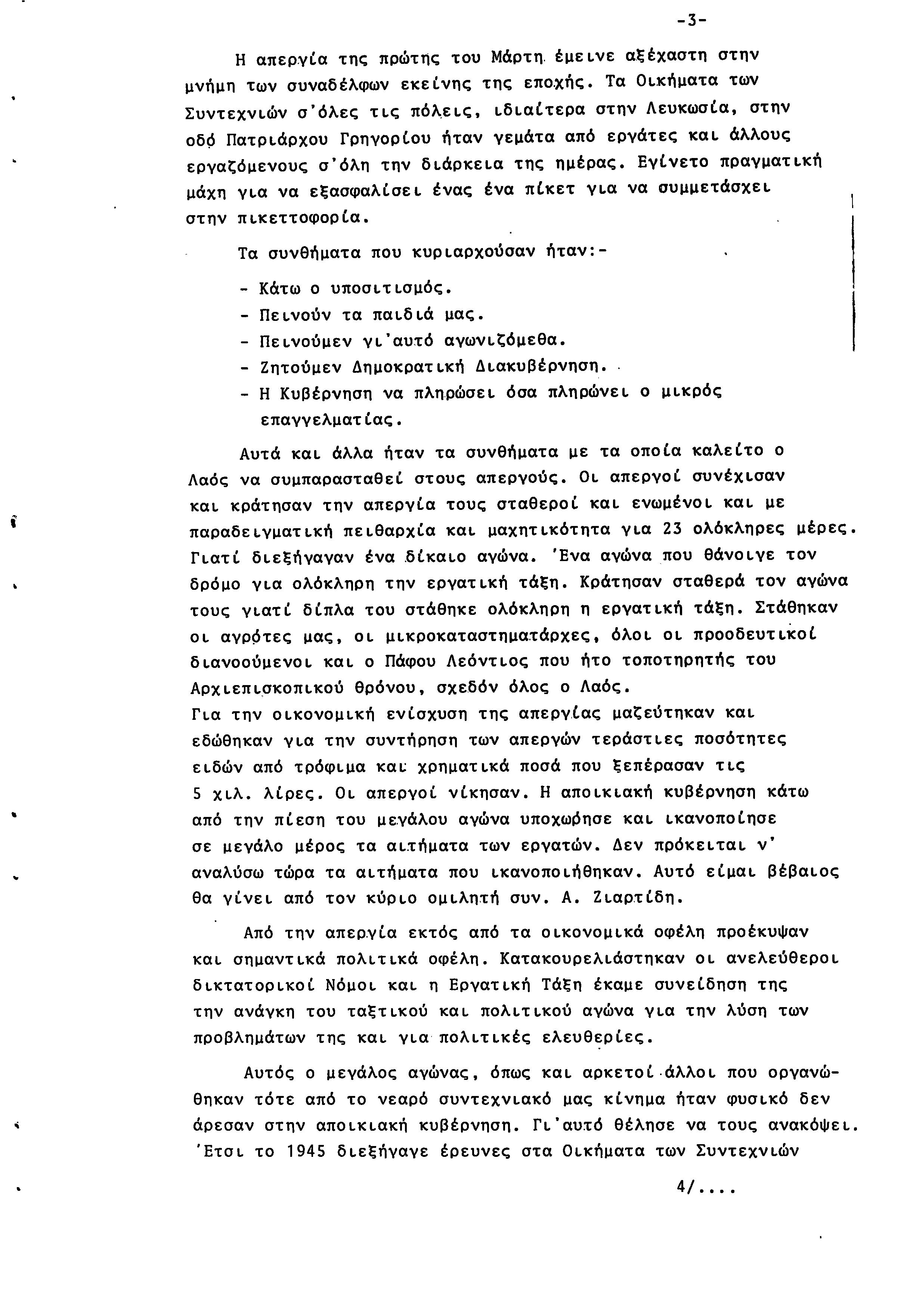 -3-

Η απεργία της πρώτης του Μάρτη έμεινε αξέχαστη στην μνήμη των συναδέλφων εκείνης της εποχής. Τα Οικήματα των Συντεχνιών σ'όλες τις πόλεις, ιδιαίτερα στην Λευκωσία, στην οδό Πατριάρχου Γρηγορίου ήταν γεμάτα από εργάτες και άλλους εργαζόμενους σ'όλη την διάρκεια της ημέρας. Εγίνετο πραγματική μάχη για να εξασφαλίσει ένας ένα πίκετ για να συμμετάσχει στην πικεττοφορία.

Τα συνθήματα που κυριαρχούσαν ήταν:-

- Κάτω ο υποσιτισμός.
- Πεινούν τα παιδιά μας.
- Πεινούμεν γι'αυτό αγωνιζόμεθα.
- Ζητούμεν Δημοκρατική Διακυβέρνηση.
- Η Κυβέρνηση να πληρώσει όσα πληρώνει ο μικρός επαγγελματίας.

Αυτά και άλλα ήταν τα συνθήματα με τα οποία καλείτο ο Λαός να συμπαρασταθεί στους απεργούς. Οι απεργοί συνέχισαν και κράτησαν την απεργία τους σταθεροί και ενωμένοι και με παραδειγματική πειθαρχία και μαχητικότητα για 23 ολόκληρες μέρες. Γιατί διεξήγαγαν ένα δίκαιο αγώνα. 'Ενα αγώνα που θάνοιγε τον δρόμο για ολόκληρη την εργατική τάξη. Κράτησαν σταθερά τον αγώνα τους γιατί δίπλα του στάθηκε ολόκληρη η εργατική τάξη. Στάθηκαν οι αγρότες μας, οι μικροκαταστηματάρχες, όλοι οι προοδευτικοί διανοούμενοι και ο Πάφου Λεόντιος που ήτο τοποτηρητής του Αρχιεπισκοπικού θρόνου, σχεδόν όλος ο Λαός.
Για την οικονομική ενίσχυση της απεργίας μαζεύτηκαν και εδώθηκαν για την συντήρηση των απεργών τεράστιες ποσότητες ειδών από τρόφιμα και χρηματικά ποσά που ξεπέρασαν τις 5 χιλ. λίρες. Οι απεργοί νίκησαν. Η αποικιακή κυβέρνηση κάτω από την πίεση του μεγάλου αγώνα υποχώρησε και ικανοποίησε σε μεγάλο μέρος τα αιτήματα των εργατών. Δεν πρόκειται ν' αναλύσω τώρα τα αιτήματα που ικανοποιήθηκαν. Αυτό είμαι βέβαιος θα γίνει από τον κύριο ομιλητή συν. Α. Ζιαρτίδη.

Από την απεργία εκτός από τα οικονομικά οφέλη προέκυψαν και σημαντικά πολιτικά οφέλη. Κατακουρελιάστηκαν οι ανελεύθεροι δικτατορικοί Νόμοι και η Εργατική Τάξη έκαμε συνείδηση της την ανάγκη του ταξτικού και πολιτικού αγώνα για την λύση των προβλημάτων της και για πολιτικές ελευθερίες.

Αυτός ο μεγάλος αγώνας, όπως και αρκετοί άλλοι που οργανώθηκαν τότε από το νεαρό συντεχνιακό μας κίνημα ήταν φυσικό δεν άρεσαν στην αποικιακή κυβέρνηση. Γι'αυτό θέλησε να τους ανακόψει. 'Ετσι το 1945 διεξήγαγε έρευνες στα Οικήματα των Συντεχνιών

4/....